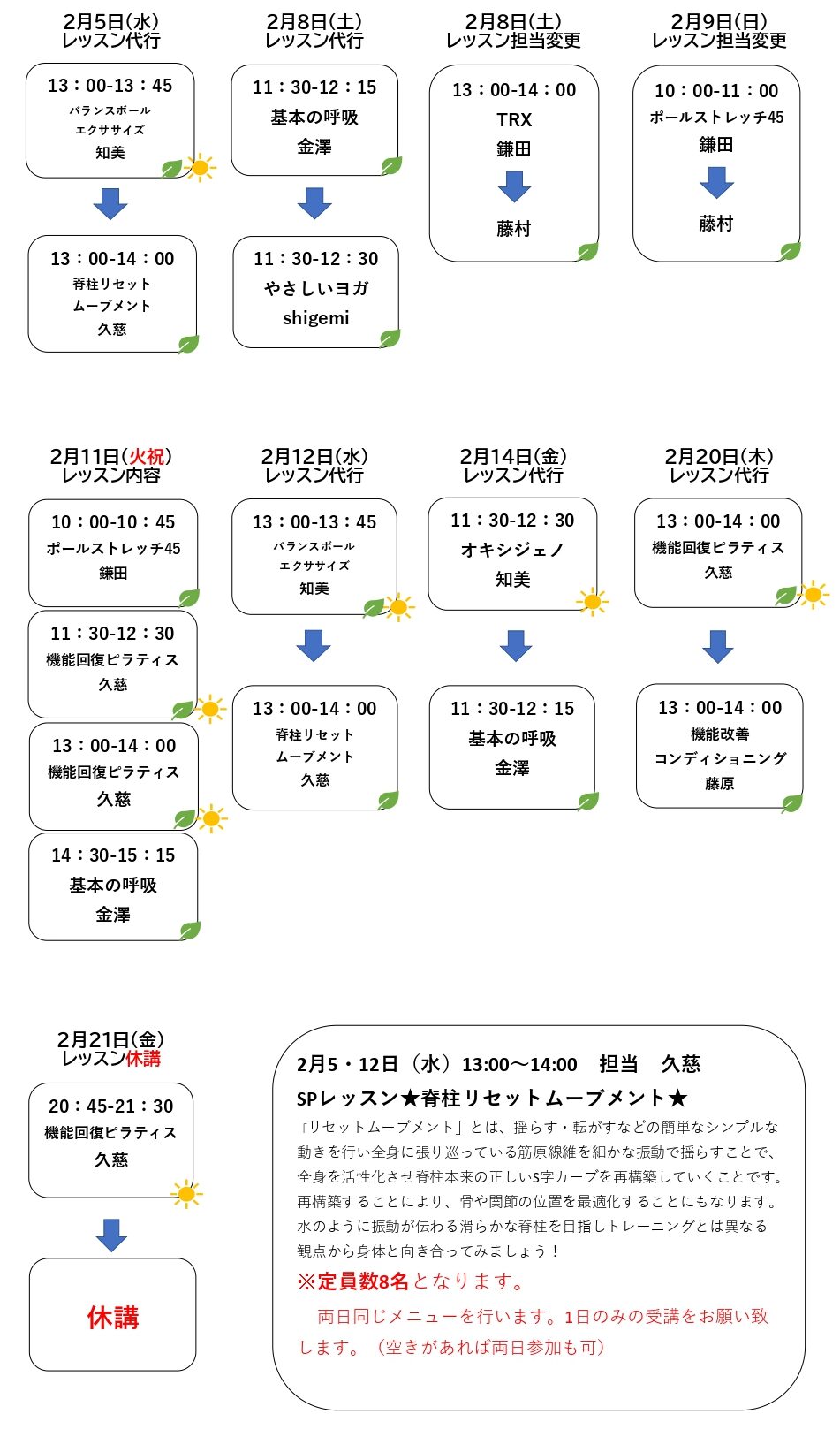 2月5日(水)
レッスン代行

13：00-13：45
バランスボール
エクササイズ
知美

13：00-14：00
脊柱リセット
ムーブメント
久慈

2月8日(土)
レッスン代行

11：30-12：15
基本の呼吸
金澤

11：30-12：30
やさしいヨガ
shigemi

2月8日(土)
レッスン担当変更

13：00-14：00
TRX
鎌田

藤村

2月9日(日)
レッスン担当変更

10：00-11：00
ポールストレッチ45
鎌田

藤村

2月11日(火祝)
レッスン内容

10：00-10：45
ポールストレッチ45
鎌田

11：30-12：30
機能回復ピラティス
久慈

13：00-14：00
機能回復ピラティス
久慈

14：30-15：15
基本の呼吸
金澤

2月12日(水)
レッスン代行

13：00-13：45
バランスボール
エクササイズ
知美

13：00-14：00
脊柱リセット
ムーブメント
久慈

2月14日(金)
レッスン代行

11：30-12：30
オキシジェノ
知美

11：30-12：15
基本の呼吸
金澤

2月20日(木)
レッスン代行

13：00-14：00
機能回復ピラティス
久慈

13：00-14：00
機能改善
コンディショニング
藤原

2月21日(金)
レッスン休講

20：45-21：30
機能回復ピラティス
久慈

休講

2月5・12日（水）13:00～14:00　担当　久慈

SPレッスン★脊柱リセットムーブメント★

「リセットムーブメント」とは、揺らす・転がすなどの簡単なシンプルな動きを行い全身に張り巡っている筋原線維を細かな振動で揺らすことで、全身を活性化させ脊柱本来の正しいS字カーブを再構築していくことです。再構築することにより、骨や関節の位置を最適化することにもなります。水のように振動が伝わる滑らかな脊柱を目指しトレーニングとは異なる観点から身体と向き合ってみましょう！

※定員数8名となります。

両日同じメニューを行います。1日のみの受講をお願い致します。（空きがあれば両日参加も可）